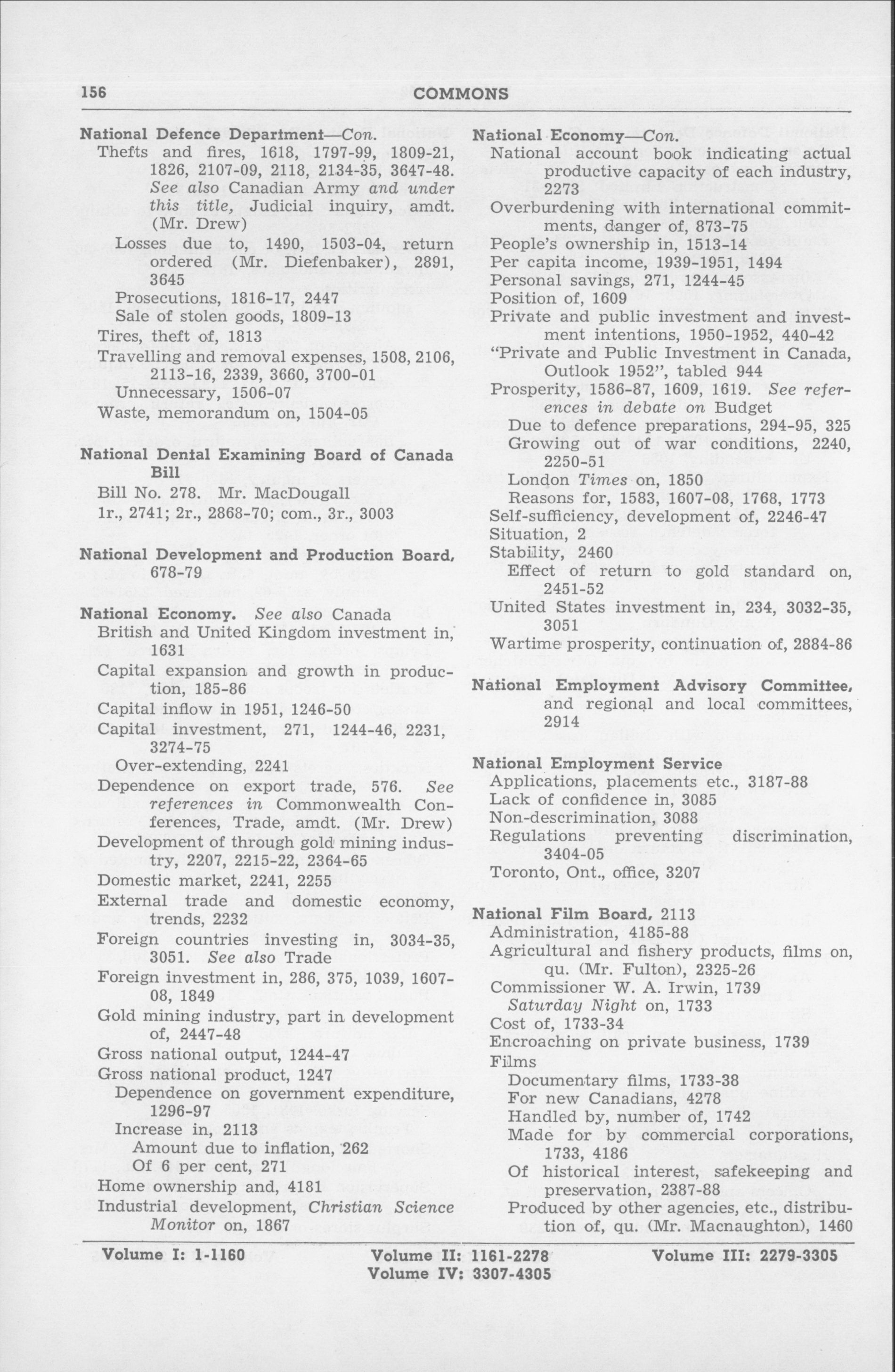 156 COMMONS

National Defence Department—Con.
Thefts and fires, 1618, 1797-99, 1809-21, 1826, 2107-09, 2118, 2134-35, 3647-48. See also Canadian Army and under this title, Judicial inquiry, amdt. (Mr. Drew)
Losses due to, 1490, 1503-04, return ordered (Mr. Diefenbaker), 2891, 3645
Prosecutions, 1816-17, 2447
Sale of stolen goods, 1809-13
Tires, theft of, 1813
Travelling and removal expenses, 1508, 2106, 2113-16, 2339, 3660, 3700-01
Unnecessary, 1506-07
Waste, memorandum on, 1504-05

National Dental Examining Board of Canada Bill
Bill No. 278. Mr. MacDougall
1r., 2741; 2r., 2868-70; com., 3r., 3003

National Development and Production Board, 678-79

National Economy. See also Canada
British and United Kingdom investment in, 1631
Capital expansion and growth in production, 185-86
Capital inflow in 1951, 1246-50
Capital investment, 271, 1244-46, 2231, 3274-75
Over-extending, 2241
Dependence on export trade, 576. See references in Commonwealth Conferences, Trade, amdt. (Mr. Drew)
Development of through gold mining industry, 2207, 2215-22, 2364-65
Domestic market, 2241, 2255
External trade and domestic economy, trends, 2232
Foreign countries investing in, 3034-35, 3051. See also Trade
Foreign investment in, 286, 375, 1039, 1607-08, 1849
Gold mining industry, part in development of, 2447-48
Gross national output, 1244-47
Gross national product, 1247
Dependence on government expenditure, 1296-97
Increase in, 2113
Amount due to inflation, 262
Of 6 per cent, 271
Home ownership and, 4181
Industrial development, Christian Science Monitor on, 1867

National Economy—Con.
National account book indicating actual productive capacity of each industry, 2273
Overburdening with international commitments, danger of, 873-75
People's ownership in, 1513-14
Per capita income, 1939-1951, 1494
Personal savings, 271, 1244-45
Position of, 1609
Private and public investment and investment intentions, 1950-1952, 440-42
"Private and Public Investment in Canada, Outlook 1952", tabled 944
Prosperity, 1586-87, 1609, 1619. See references in debate on Budget
Due to defence preparations, 294-95, 325
Growing out of war conditions, 2240, 2250-51
London Times on, 1850
Reasons for, 1583, 1607-08, 1768, 1773
Self-sufficiency, development of, 2246-47
Situation, 2
Stability, 2460
Effect of return to gold standard on, 2451-52
United States investment in, 234, 3032-35, 3051
Wartime prosperity, continuation of, 2884-86

National Employment Advisory Committee, and regional and local committees, 2914

National Employment Service
Applications, placements etc., 3187-88
Lack of confidence in, 3085
Non-descrimination, 3088
Regulations preventing discrimination, 3404-05
Toronto, Ont., office, 3207

National Film Board, 2113
Administration, 4185-88
Agricultural and fishery products, films on, qu. (Mr. Fulton), 2325-26
Commissioner W. A. Irwin, 1739
Saturday Night on, 1733
Cost of, 1733-34
Encroaching on private business, 1739
Films
Documentary films, 1733-38
For new Canadians, 4278
Handled by, number of, 1742
Made for by commercial corporations, 1733, 4186
Of historical interest, safekeeping and preservation, 2387-88
Produced by other agencies, etc., distribution of, qu. (Mr. Macnaughton), 1460

Volume I: 1-1160 Volume II: 1161-2278 Volume III: 2279-3305
Volume IV: 3307-4305